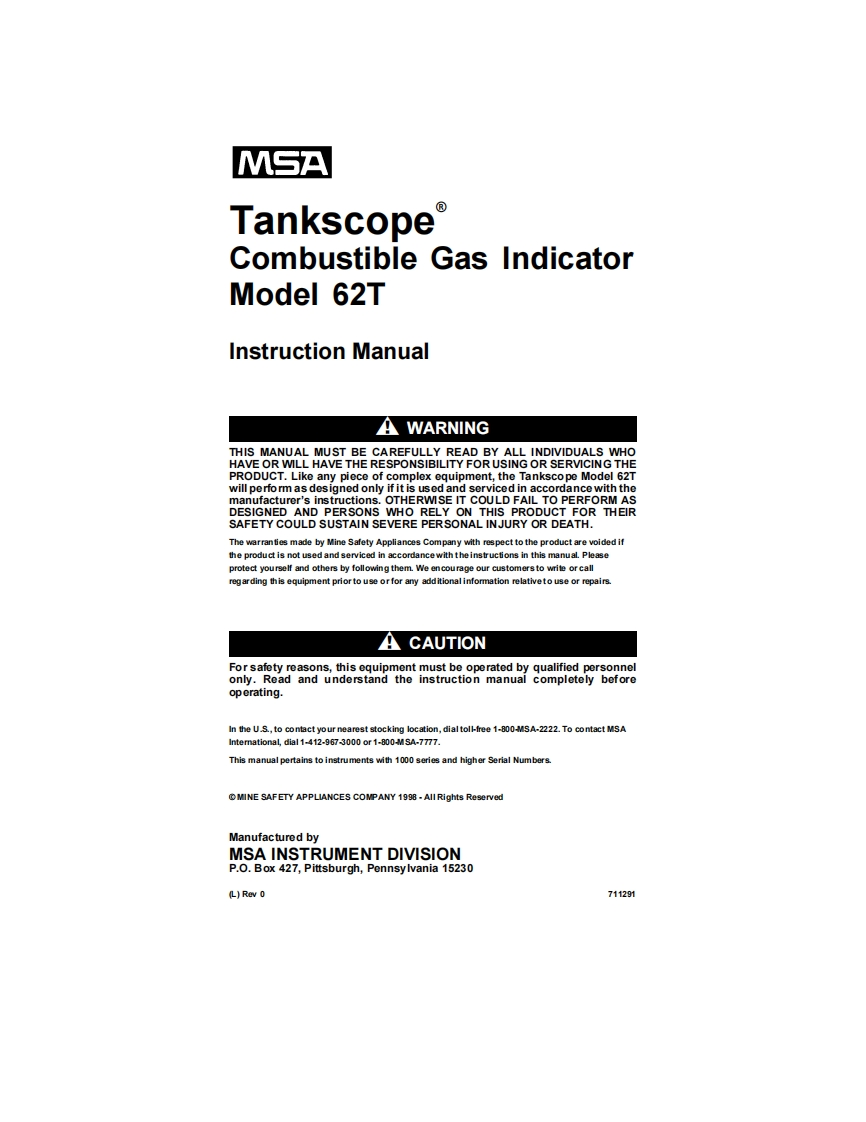 MSA

Tankscope®
Combustible Gas Indicator
Model 62T

Instruction Manual

WARNING

THIS MANUAL MUST BE CAREFULLY READ BY ALL INDIVIDUALS WHO HAVE OR WILL HAVE THE RESPONSIBILITY FOR USING OR SERVICING THE PRODUCT. Like any piece of complex equipment, the Tankscope Model 62T will perform as designed only if it is used and serviced in accordance with the manufacturer's instructions. OTHERWISE IT COULD FAIL TO PERFORM AS DESIGNED AND PERSONS WHO RELY ON THIS PRODUCT FOR THEIR SAFETY COULD SUSTAIN SEVERE PERSONAL INJURY OR DEATH.

The warranties made by Mine Safety Appliances Company with respect to the product are voided if the product is not used and serviced in accordance with the instructions in this manual. Please protect yourself and others by following them. We encourage our customers to write or call regarding this equipment prior to use or for any additional information relative to use or repairs.

CAUTION

For safety reasons, this equipment must be operated by qualified personnel only. Read and understand the instruction manual completely before operating.

In the U.S., to contact your nearest stocking location, dial toll-free 1-800-MSA-2222. To contact MSA International, dial 1-412-967-3000 or 1-800-MSA-7777.

This manual pertains to instruments with 1000 series and higher Serial Numbers.

© MINE SAFETY APPLIANCES COMPANY 1998 - All Rights Reserved

Manufactured by
MSA INSTRUMENT DIVISION
P.O. Box 427, Pittsburgh, Pennsylvania 15230

(L) Rev 0

711291